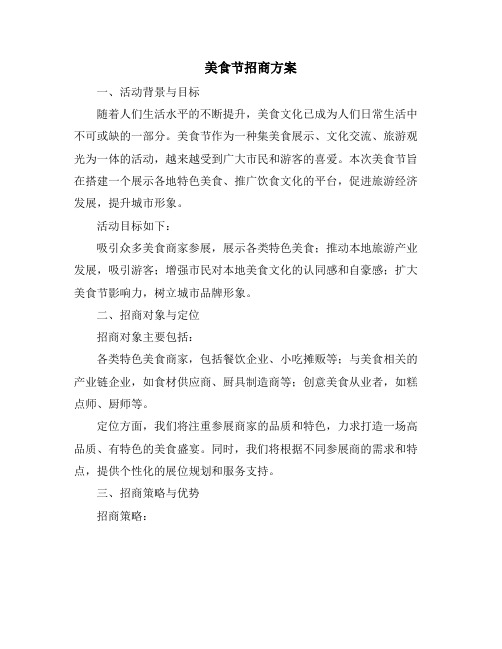 美食节招商方案

一、活动背景与目标

随着人们生活水平的不断提升，美食文化已成为人们日常生活中不可或缺的一部分。美食节作为一种集美食展示、文化交流、旅游观光为一体的活动，越来越受到广大市民和游客的喜爱。本次美食节旨在搭建一个展示各地特色美食、推广饮食文化的平台，促进旅游经济发展，提升城市形象。

活动目标如下：

吸引众多美食商家参展，展示各类特色美食；推动本地旅游产业发展，吸引游客；增强市民对本地美食文化的认同感和自豪感；扩大美食节影响力，树立城市品牌形象。

二、招商对象与定位

招商对象主要包括：

各类特色美食商家，包括餐饮企业、小吃摊贩等；与美食相关的产业链企业，如食材供应商、厨具制造商等；创意美食从业者，如糕点师、厨师等。

定位方面，我们将注重参展商家的品质和特色，力求打造一场高品质、有特色的美食盛宴。同时，我们将根据不同参展商的需求和特点，提供个性化的展位规划和服务支持。

三、招商策略与优势

招商策略：